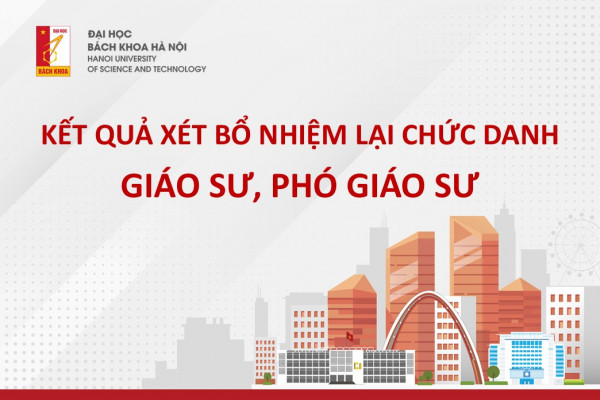 ĐẠI HỌC
BÁCH KHOA
ĐẠI HỌC
BÁCH KHOA HÀ NỘI
HANOI UNIVERSITY
OF SCIENCE AND TECHNOLOGY

KẾT QUẢ XÉT BỔ NHIỆM LẠI CHỨC DANH
GIÁO SƯ, PHÓ GIÁO SƯ

C1